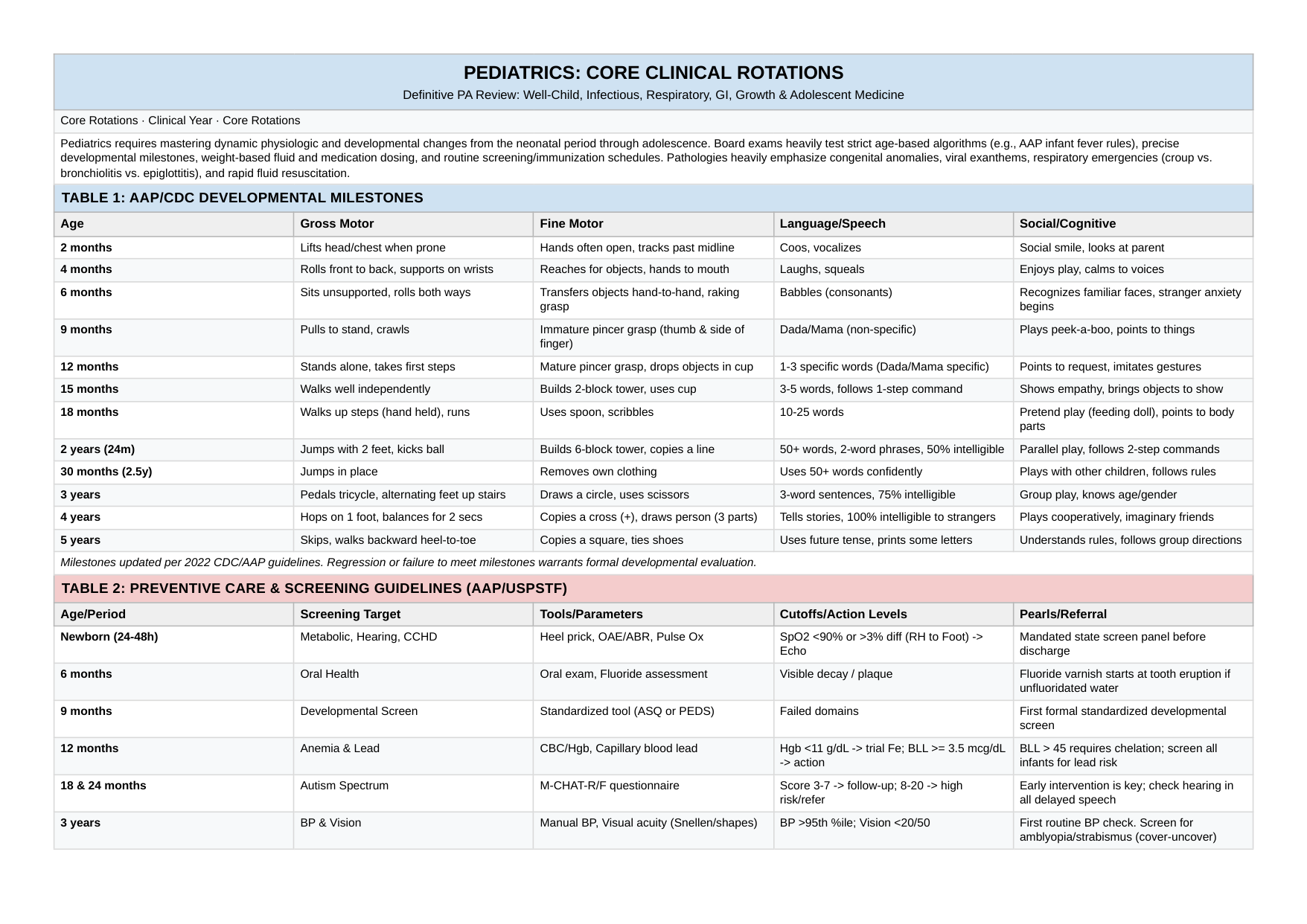 PEDIATRICS: CORE CLINICAL ROTATIONS
Definitive PA Review: Well-Child, Infectious, Respiratory, GI, Growth & Adolescent Medicine

Core Rotations · Clinical Year · Core Rotations

Pediatrics requires mastering dynamic physiologic and developmental changes from the neonatal period through adolescence. Board exams heavily test strict age-based algorithms (e.g., AAP infant fever rules), precise developmental milestones, weight-based fluid and medication dosing, and routine screening/immunization schedules. Pathologies heavily emphasize congenital anomalies, viral exanthems, respiratory emergencies (croup vs. bronchiolitis vs. epiglottitis), and rapid fluid resuscitation.

TABLE 1: AAP/CDC DEVELOPMENTAL MILESTONES

| Age | Gross Motor | Fine Motor | Language/Speech | Social/Cognitive |
|---|---|---|---|---|
| 2 months | Lifts head/chest when prone | Hands often open, tracks past midline | Coos, vocalizes | Social smile, looks at parent |
| 4 months | Rolls front to back, supports on wrists | Reaches for objects, hands to mouth | Laughs, squeals | Enjoys play, calms to voices |
| 6 months | Sits unsupported, rolls both ways | Transfers objects hand-to-hand, raking grasp | Babbles (consonants) | Recognizes familiar faces, stranger anxiety begins |
| 9 months | Pulls to stand, crawls | Immature pincer grasp (thumb & side of finger) | Dada/Mama (non-specific) | Plays peek-a-boo, points to things |
| 12 months | Stands alone, takes first steps | Mature pincer grasp, drops objects in cup | 1-3 specific words (Dada/Mama specific) | Points to request, imitates gestures |
| 15 months | Walks well independently | Builds 2-block tower, uses cup | 3-5 words, follows 1-step command | Shows empathy, brings objects to show |
| 18 months | Walks up steps (hand held), runs | Uses spoon, scribbles | 10-25 words | Pretend play (feeding doll), points to body parts |
| 2 years (24m) | Jumps with 2 feet, kicks ball | Builds 6-block tower, copies a line | 50+ words, 2-word phrases, 50% intelligible | Parallel play, follows 2-step commands |
| 30 months (2.5y) | Jumps in place | Removes own clothing | Uses 50+ words confidently | Plays with other children, follows rules |
| 3 years | Pedals tricycle, alternating feet up stairs | Draws a circle, uses scissors | 3-word sentences, 75% intelligible | Group play, knows age/gender |
| 4 years | Hops on 1 foot, balances for 2 secs | Copies a cross (+), draws person (3 parts) | Tells stories, 100% intelligible to strangers | Plays cooperatively, imaginary friends |
| 5 years | Skips, walks backward heel-to-toe | Copies a square, ties shoes | Uses future tense, prints some letters | Understands rules, follows group directions |

Milestones updated per 2022 CDC/AAP guidelines. Regression or failure to meet milestones warrants formal developmental evaluation.

TABLE 2: PREVENTIVE CARE & SCREENING GUIDELINES (AAP/USPSTF)

| Age/Period | Screening Target | Tools/Parameters | Cutoffs/Action Levels | Pearls/Referral |
|---|---|---|---|---|
| Newborn (24-48h) | Metabolic, Hearing, CCHD | Heel prick, OAE/ABR, Pulse Ox | SpO2 <90% or >3% diff (RH to Foot) -> Echo | Mandated state screen panel before discharge |
| 6 months | Oral Health | Oral exam, Fluoride assessment | Visible decay / plaque | Fluoride varnish starts at tooth eruption if unfluoridated water |
| 9 months | Developmental Screen | Standardized tool (ASQ or PEDS) | Failed domains | First formal standardized developmental screen |
| 12 months | Anemia & Lead | CBC/Hgb, Capillary blood lead | Hgb <11 g/dL -> trial Fe; BLL >= 3.5 mcg/dL -> action | BLL > 45 requires chelation; screen all infants for lead risk |
| 18 & 24 months | Autism Spectrum | M-CHAT-R/F questionnaire | Score 3-7 -> follow-up; 8-20 -> high risk/refer | Early intervention is key; check hearing in all delayed speech |
| 3 years | BP & Vision | Manual BP, Visual acuity (Snellen/shapes) | BP >95th %ile; Vision <20/50 | First routine BP check. Screen for amblyopia/strabismus (cover-uncover) |